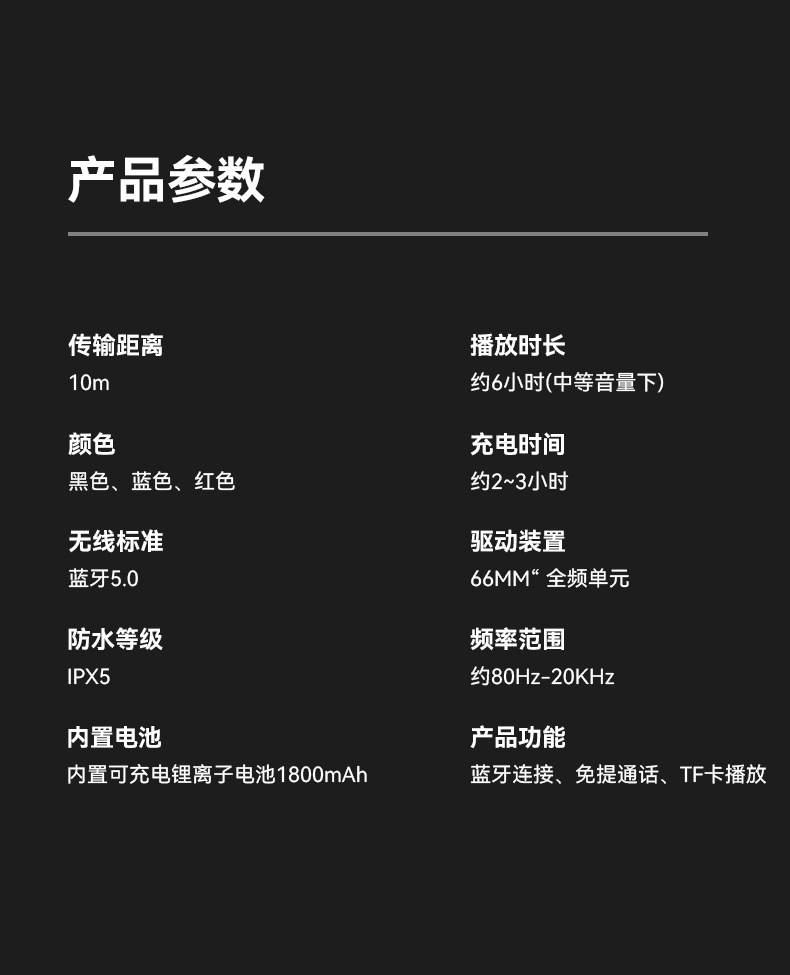 产品参数

传输距离
10m

颜色
黑色、蓝色、红色

无线标准
蓝牙5.0

防水等级
IPX5

内置电池
内置可充电锂离子电池1800mAh

播放时长
约6小时(中等音量下)

充电时间
约2~3小时

驱动装置
66MM“ 全频单元

频率范围
约80Hz-20KHz

产品功能
蓝牙连接、免提通话、TF卡播放